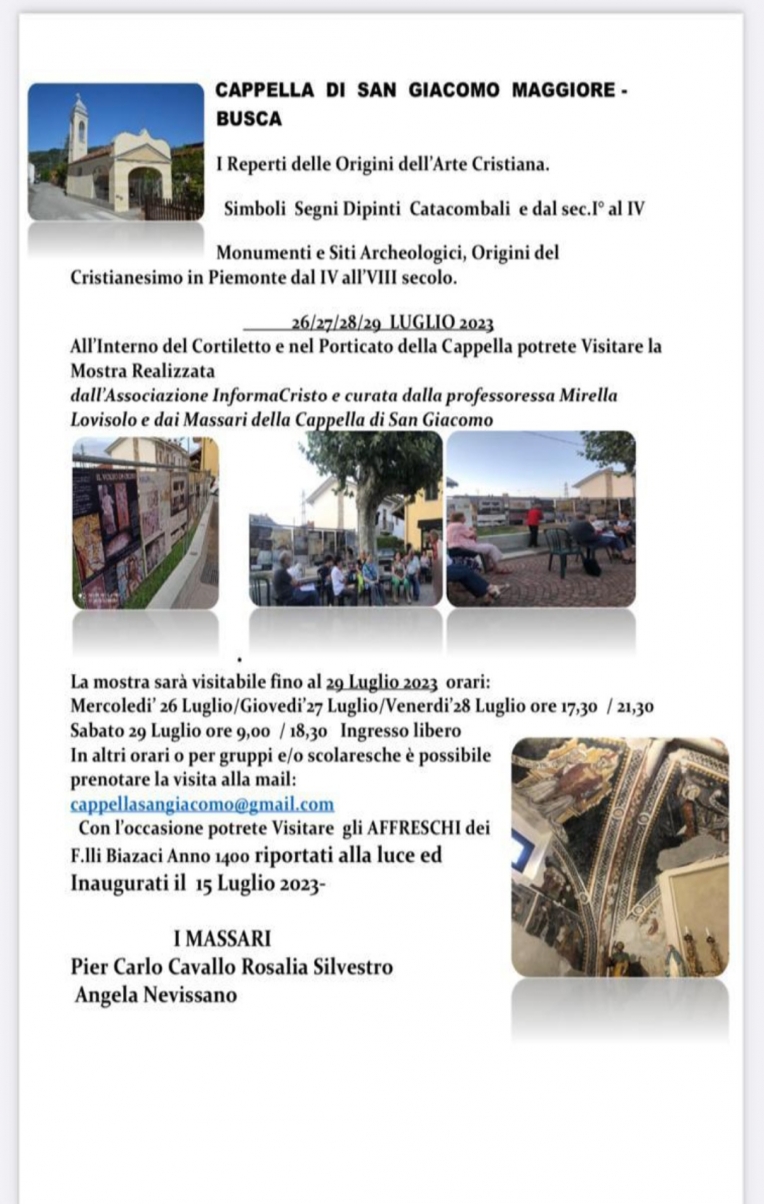 CAPPELLA DI SAN GIACOMO MAGGIORE - BUSCA

I Reperti delle Origini dell'Arte Cristiana.

Simboli Segni Dipinti Catacombali e dal sec.I° al IV

Monumenti e Siti Archeologici, Origini del Cristianesimo in Piemonte dal IV all'VIII secolo.

26/27/28/29 LUGLIO 2023

All'Interno del Cortiletto e nel Porticato della Cappella potrete Visitare la Mostra Realizzata
dall'Associazione InformaCristo e curata dalla professoressa Mirella Lovisolo e dai Massari della Cappella di San Giacomo

La mostra sarà visitabile fino al 29 Luglio 2023 orari:
Mercoledi' 26 Luglio/Giovedi'27 Luglio/Venerdi'28 Luglio ore 17,30 / 21,30
Sabato 29 Luglio ore 9,00 / 18,30 Ingresso libero
In altri orari o per gruppi e/o scolaresche è possibile prenotare la visita alla mail:
cappellasangiacomo@gmail.com
Con l'occasione potrete Visitare gli AFFRESCHI dei F.lli Biazaci Anno 1400 riportati alla luce ed Inaugurati il 15 Luglio 2023-

I MASSARI
Pier Carlo Cavallo Rosalia Silvestro
Angela Nevissano